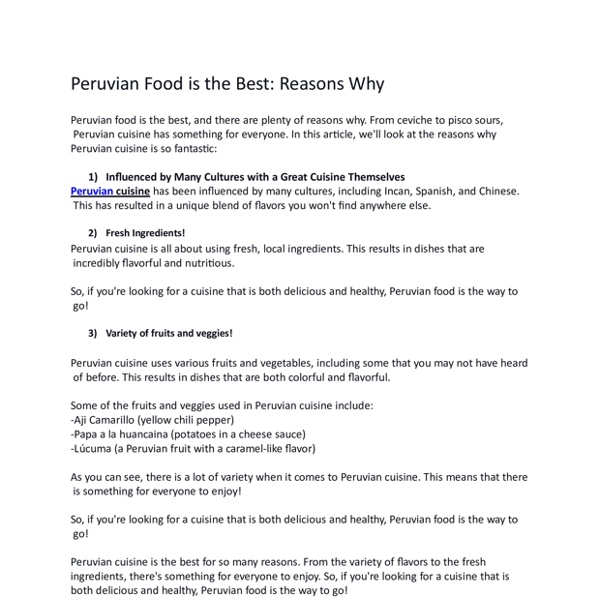 Peruvian Food is the Best: Reasons Why

Peruvian food is the best, and there are plenty of reasons why. From ceviche to pisco sours, Peruvian cuisine has something for everyone. In this article, we'll look at the reasons why Peruvian cuisine is so fantastic:

1) Influenced by Many Cultures with a Great Cuisine Themselves

Peruvian cuisine has been influenced by many cultures, including Incan, Spanish, and Chinese. This has resulted in a unique blend of flavors you won't find anywhere else.

2) Fresh Ingredients!

Peruvian cuisine is all about using fresh, local ingredients. This results in dishes that are incredibly flavorful and nutritious.

So, if you're looking for a cuisine that is both delicious and healthy, Peruvian food is the way to go!

3) Variety of fruits and veggies!

Peruvian cuisine uses various fruits and vegetables, including some that you may not have heard of before. This results in dishes that are both colorful and flavorful.

Some of the fruits and veggies used in Peruvian cuisine include:
-Aji Camarillo (yellow chili pepper)
-Papa a la huancaina (potatoes in a cheese sauce)
-Lúcuma (a Peruvian fruit with a caramel-like flavor)

As you can see, there is a lot of variety when it comes to Peruvian cuisine. This means that there is something for everyone to enjoy!

So, if you're looking for a cuisine that is both delicious and healthy, Peruvian food is the way to go!

Peruvian cuisine is the best for so many reasons. From the variety of flavors to the fresh ingredients, there's something for everyone to enjoy. So, if you're looking for a cuisine that is both delicious and healthy, Peruvian food is the way to go!